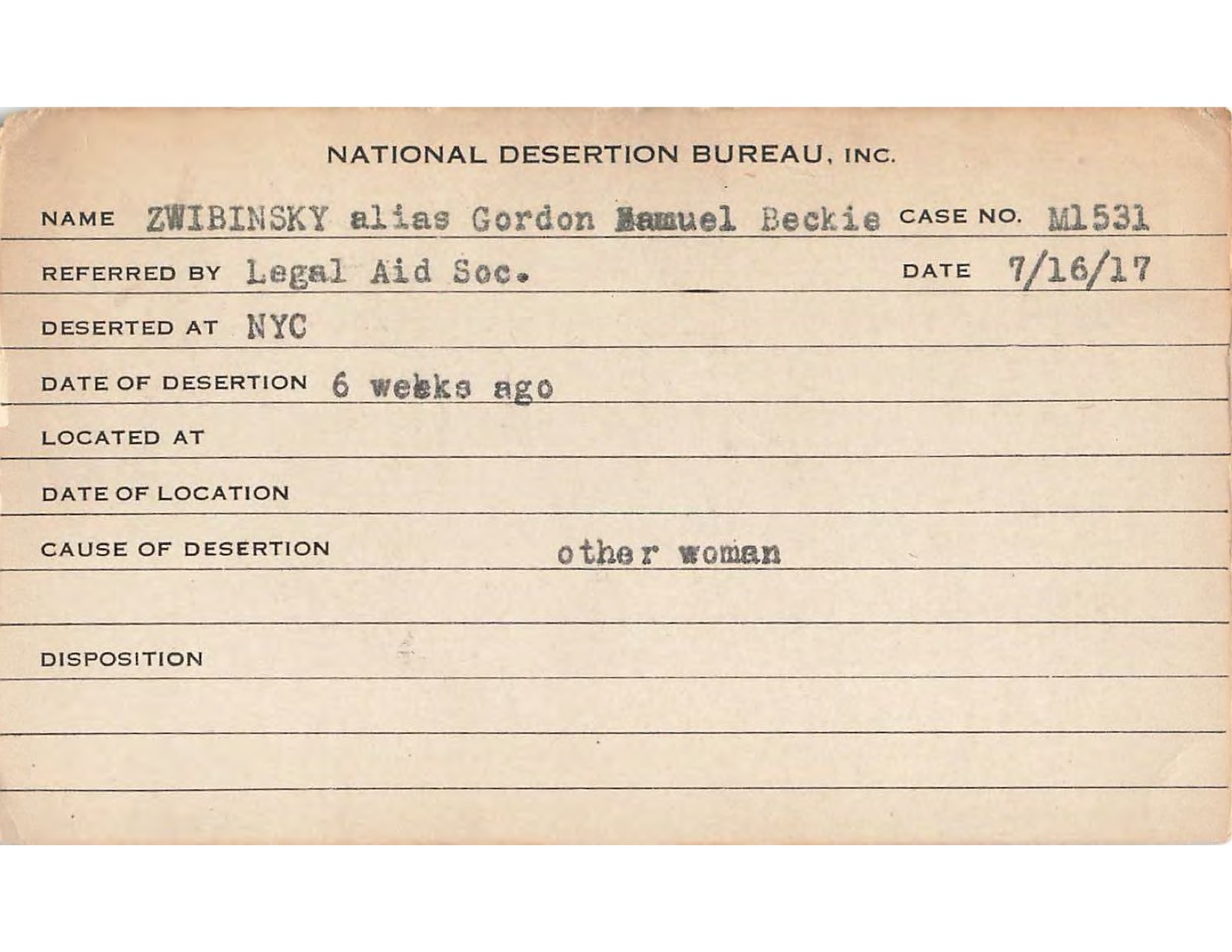 NATIONAL DESERTION BUREAU, INC.

NAME ZWIBINSKY alias Gordon Samuel Beckie CASE NO. M1531

REFERRED BY Legal Aid Soc. DATE 7/16/17

DESERTED AT NYC

DATE OF DESERTION 6 weeks ago

LOCATED AT

DATE OF LOCATION

CAUSE OF DESERTION other woman

DISPOSITION